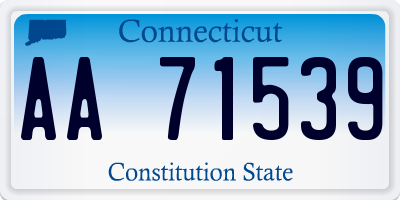 Connecticut

AA 71539

Constitution State